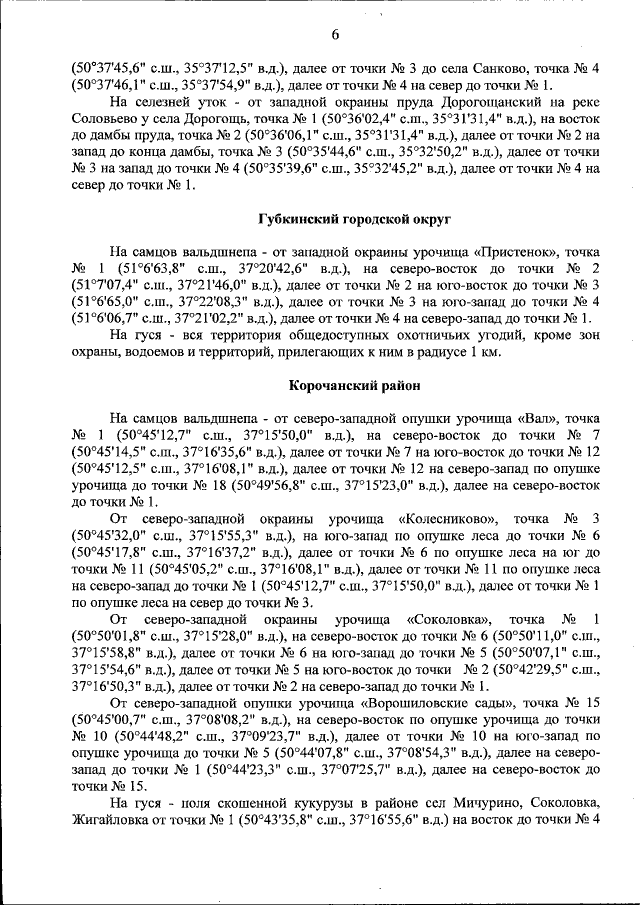 6

(50°37'45,6" с.ш., 35°37'12,5" в.д.), далее от точки № 3 до села Санково, точка № 4 (50°37'46,1" с.ш., 35°37'54,9" в.д.), далее от точки № 4 на север до точки № 1.

На селезней уток - от западной окраины пруда Дорогощанский на реке Соловьево у села Дорогощь, точка № 1 (50°36'02,4" с.ш., 35°31'31,4" в.д.), на восток до дамбы пруда, точка № 2 (50°36'06,1" с.ш., 35°31'31,4" в.д.), далее от точки № 2 на запад до конца дамбы, точка № 3 (50°35'44,6" с.ш., 35°32'50,2" в.д.), далее от точки № 3 на запад до точки № 4 (50°35'39,6" с.ш., 35°32'45,2" в.д.), далее от точки № 4 на север до точки № 1.

Губкинский городской округ

На самцов вальдшнепа - от западной окраины урочища «Пристенок», точка № 1 (51°6'63,8" с.ш., 37°20'42,6" в.д.), на северо-восток до точки № 2 (51°7'07,4" с.ш., 37°21'46,0" в.д.), далее от точки № 2 на юго-восток до точки № 3 (51°6'65,0" с.ш., 37°22'08,3" в.д.), далее от точки № 3 на юго-запад до точки № 4 (51°6'06,7" с.ш., 37°21'02,2" в.д.), далее от точки № 4 на северо-запад до точки № 1.

На гуся - вся территория общедоступных охотничьих угодий, кроме зон охраны, водоемов и территорий, прилегающих к ним в радиусе 1 км.

Корочанский район

На самцов вальдшнепа - от северо-западной опушки урочища «Вал», точка № 1 (50°45'12,7" с.ш., 37°15'50,0" в.д.), на северо-восток до точки № 7 (50°45'14,5" с.ш., 37°16'35,6" в.д.), далее от точки № 7 на юго-восток до точки № 12 (50°45'12,5" с.ш., 37°16'08,1" в.д.), далее от точки № 12 на северо-запад по опушке урочища до точки № 18 (50°49'56,8" с.ш., 37°15'23,0" в.д.), далее на северо-восток до точки № 1.

От северо-западной окраины урочища «Колесниково», точка № 3 (50°45'32,0" с.ш., 37°15'55,3" в.д.), на юго-запад по опушке леса до точки № 6 (50°45'17,8" с.ш., 37°16'37,2" в.д.), далее от точки № 6 по опушке леса на юг до точки № 11 (50°45'05,2" с.ш., 37°16'08,1" в.д.), далее от точки № 11 по опушке леса на северо-запад до точки № 1 (50°45'12,7" с.ш., 37°15'50,0" в.д.), далее от точки № 1 по опушке леса на север до точки № 3.

От северо-западной окраины урочища «Соколовка», точка № 1 (50°50'01,8" с.ш., 37°15'28,0" в.д.), на северо-восток до точки № 6 (50°50'11,0" с.ш., 37°15'58,8" в.д.), далее от точки № 6 на юго-запад до точки № 5 (50°50'07,1" с.ш., 37°15'54,6" в.д.), далее от точки № 5 на юго-восток до точки № 2 (50°42'29,5" с.ш., 37°16'50,3" в.д.), далее от точки № 2 на северо-запад до точки № 1.

От северо-западной опушки урочища «Ворошиловские сады», точка № 15 (50°45'00,7" с.ш., 37°08'08,2" в.д.), на северо-восток по опушке урочища до точки № 10 (50°44'48,2" с.ш., 37°09'23,7" в.д.), далее от точки № 10 на юго-запад по опушке урочища до точки № 5 (50°44'07,8" с.ш., 37°08'54,3" в.д.), далее на северо-запад до точки № 1 (50°44'23,3" с.ш., 37°07'25,7" в.д.), далее на северо-восток до точки № 15.

На гуся - поля скошенной кукурузы в районе сел Мичурино, Соколовка, Жигайловка от точки № 1 (50°43'35,8" с.ш., 37°16'55,6" в.д.) на восток до точки № 4